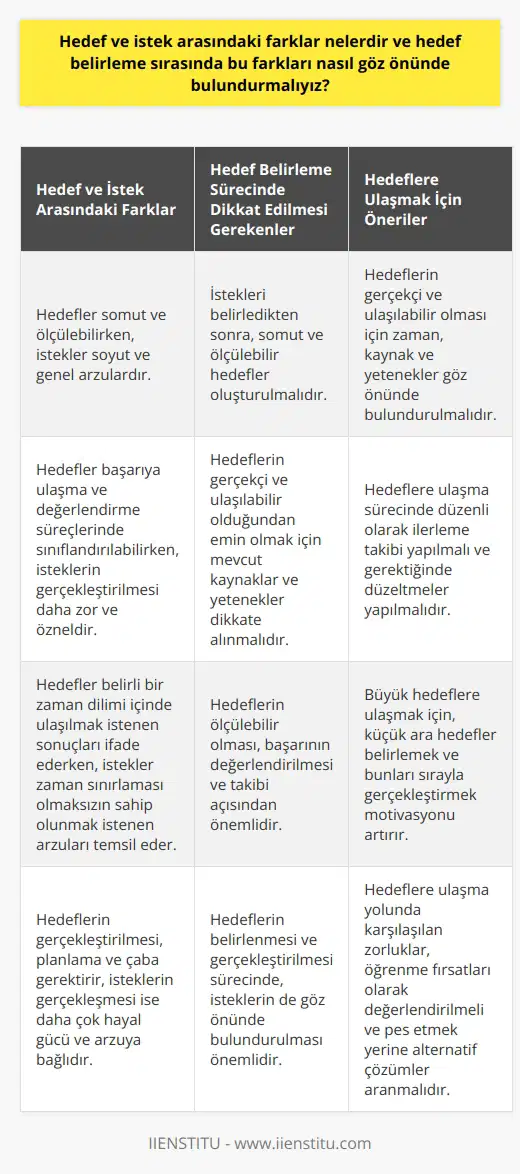 Hedef ve istek arasındaki farklar nelerdir ve hedef belirleme sırasında bu farkları nasıl göz önünde bulundurmalıyız?

| Hedef ve İstek Arasındaki Farklar | Hedef Belirleme Sürecinde Dikkat Edilmesi Gerekenler | Hedeflere Ulaşmak İçin Öneriler |
|---|---|---|
| Hedefler somut ve ölçülebilirken, istekler soyut ve genel arzulardır. | İstekleri belirledikten sonra, somut ve ölçülebilir hedefler oluşturulmalıdır. | Hedeflerin gerçekçi ve ulaşılabilir olması için zaman, kaynak ve yetenekler göz önünde bulundurulmalıdır. |
| Hedefler başarıya ulaşma ve değerlendirme süreçlerinde sınıflandırılabilirken, isteklerin gerçekleştirilmesi daha zor ve özneldir. | Hedeflerin gerçekçi ve ulaşılabilir olduğundan emin olmak için mevcut kaynaklar ve yetenekler dikkate alınmalıdır. | Hedeflere ulaşma sürecinde düzenli olarak ilerleme takibi yapılmalı ve gerektiğinde düzeltmeler yapılmalıdır. |
| Hedefler belirli bir zaman dilimi içinde ulaşılmak istenen sonuçları ifade ederken, istekler zaman sınırlaması olmaksızın sahip olunmak istenen arzuları temsil eder. | Hedeflerin ölçülebilir olması, başarının değerlendirilmesi ve takibi açısından önemlidir. | Büyük hedeflere ulaşmak için, küçük ara hedefler belirlemek ve bunları sırayla gerçekleştirmek motivasyonu artırır. |
| Hedeflerin gerçekleştirilmesi, planlama ve çaba gerektirir, isteklerin gerçekleşmesi ise daha çok hayal gücü ve arzuya bağlıdır. | Hedeflerin belirlenmesi ve gerçekleştirilmesi sürecinde, isteklerin de göz önünde bulundurulması önemlidir. | Hedeflere ulaşma yolunda karşılaşılan zorluklar, öğrenme fırsatları olarak değerlendirilmeli ve pes etmek yerine alternatif çözümler aranmalıdır. |

IIENSTITU - www.iienstitu.com